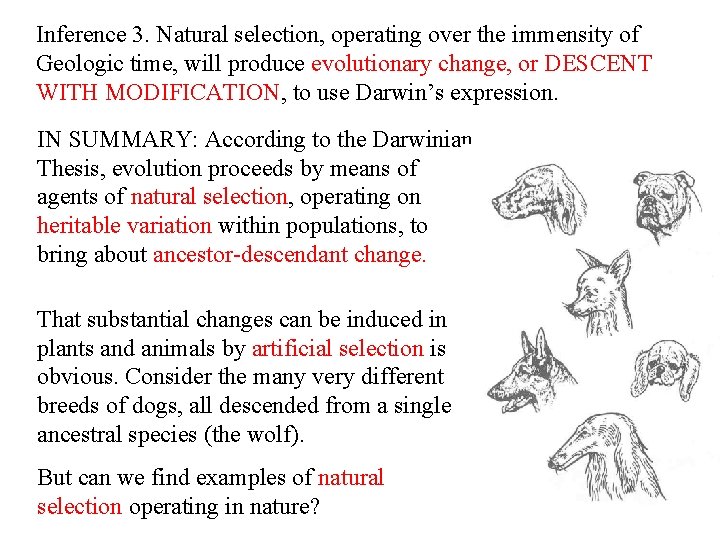 Inference 3. Natural selection, operating over the immensity of Geologic time, will produce evolutionary change, or DESCENT WITH MODIFICATION, to use Darwin's expression.

IN SUMMARY: According to the Darwinian Thesis, evolution proceeds by means of agents of natural selection, operating on heritable variation within populations, to bring about ancestor-descendant change.

That substantial changes can be induced in plants and animals by artificial selection is obvious. Consider the many very different breeds of dogs, all descended from a single ancestral species (the wolf).

But can we find examples of natural selection operating in nature?